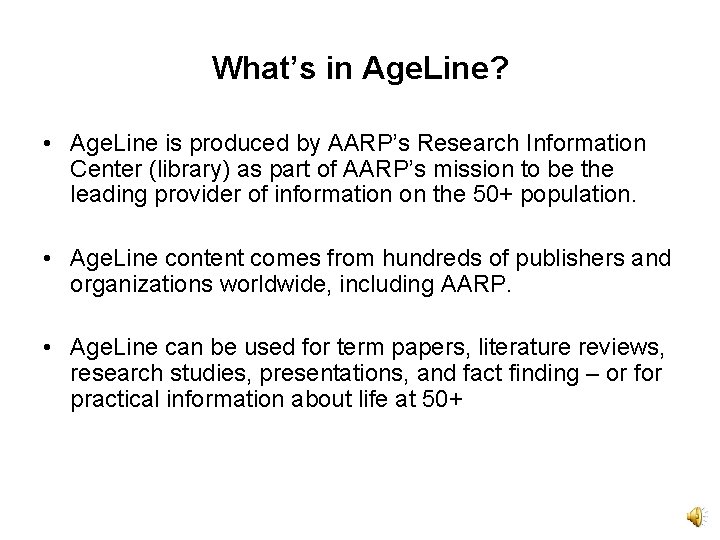 What’s in AgeLine?

• AgeLine is produced by AARP’s Research Information Center (library) as part of AARP’s mission to be the leading provider of information on the 50+ population.

• AgeLine content comes from hundreds of publishers and organizations worldwide, including AARP.

• AgeLine can be used for term papers, literature reviews, research studies, presentations, and fact finding – or for practical information about life at 50+